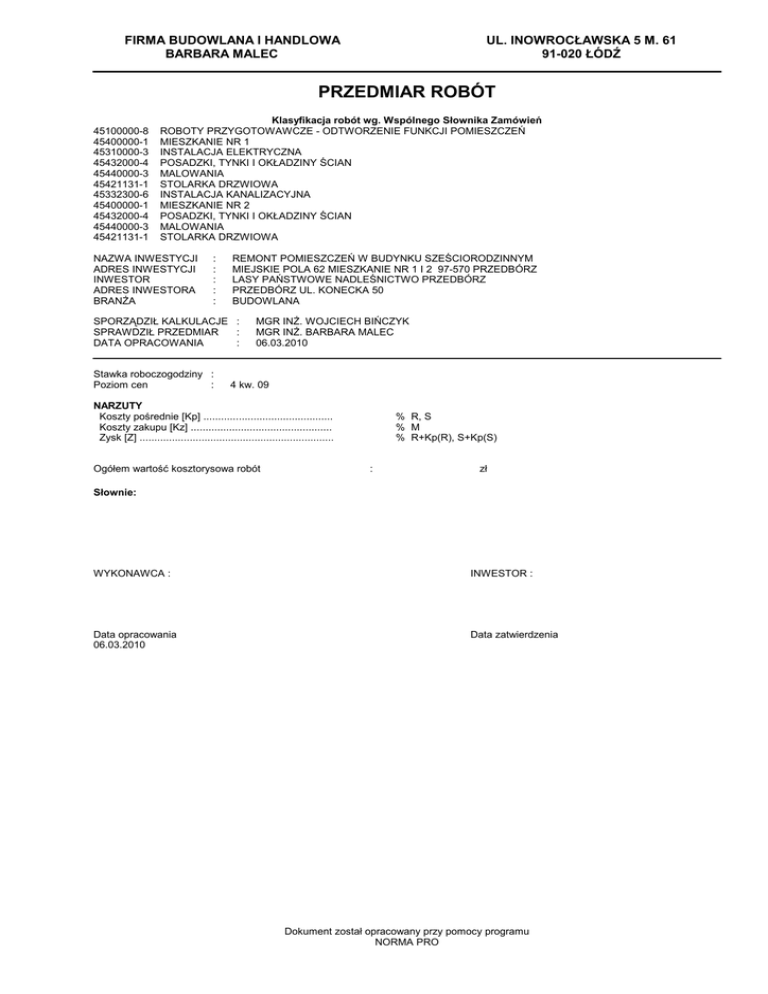 FIRMA BUDOWLANA I HANDLOWA
BARBARA MALEC

UL. INOWROCŁAWSKA 5 M. 61
91-020 ŁÓDŹ

PRZEDMIAR ROBÓT

Klasyfikacja robót wg. Wspólnego Słownika Zamówień
45100000-8 ROBOTY PRZYGOTOWAWCZE - ODTWORZENIE FUNKCJI POMIESZCZEŃ
45400000-1 MIESZKANIE NR 1
45310000-3 INSTALACJA ELEKTRYCZNA
45432000-4 POSADZKI, TYNKI I OKŁADZINY ŚCIAN
45440000-3 MALOWANIA
45421131-1 STOLARKA DRZWIOWA
45332300-6 INSTALACJA KANALIZACYJNA
45400000-1 MIESZKANIE NR 2
45432000-4 POSADZKI, TYNKI I OKŁADZINY ŚCIAN
45440000-3 MALOWANIA
45421131-1 STOLARKA DRZWIOWA

NAZWA INWESTYCJI : REMONT POMIESZCZEŃ W BUDYNKU SZEŚCIORODZINNYM
ADRES INWESTYCJI : MIEJSKIE POLA 62 MIESZKANIE NR 1 I 2 97-570 PRZEDBÓRZ
INWESTOR : LASY PAŃSTWOWE NADLEŚNICTWO PRZEDBÓRZ
ADRES INWESTORA : PRZEDBÓRZ UL. KONECKA 50
BRANŻA : BUDOWLANA

SPORZĄDZIŁ KALKULACJE : MGR INŻ. WOJCIECH BIŃCZYK
SPRAWDZIŁ PRZEDMIAR : MGR INŻ. BARBARA MALEC
DATA OPRACOWANIA : 06.03.2010

Stawka roboczogodziny :
Poziom cen : 4 kw. 09

NARZUTY
Koszty pośrednie [Kp] ............................................ % R, S
Koszty zakupu [Kz] ................................................ % M
Zysk [Z] .................................................................. % R+Kp(R), S+Kp(S)

Ogółem wartość kosztorysowa robót : zł

Słownie:

WYKONAWCA :

INWESTOR :

Data opracowania
06.03.2010

Data zatwierdzenia

Dokument został opracowany przy pomocy programu
NORMA PRO